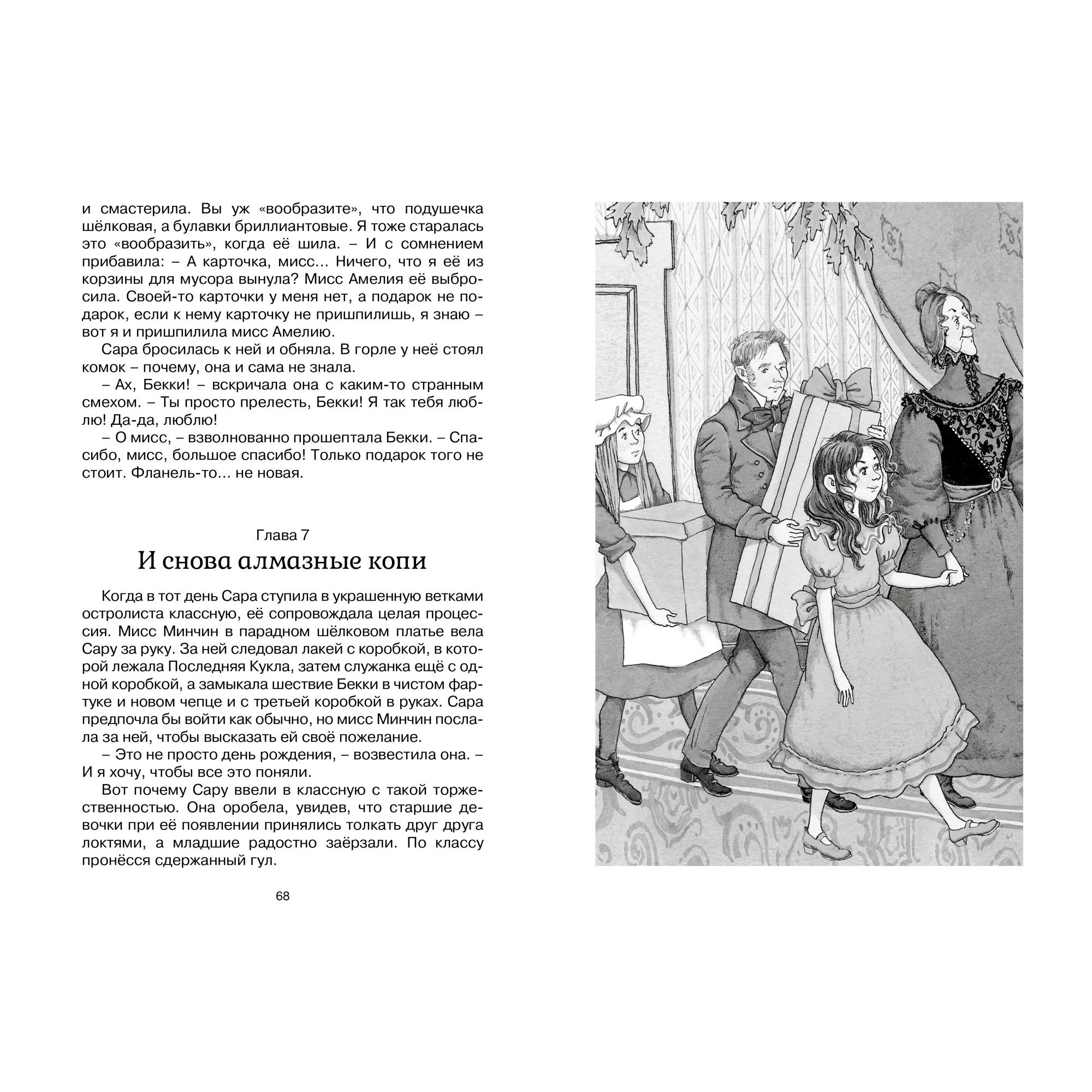 и смастерила. Вы уж «вообразите», что подушечка шёлковая, а булавки бриллиантовые. Я тоже старалась это «вообразить», когда её шила. – И с сомнением прибавила: – А карточка, мисс... Ничего, что я её из корзины для мусора вынула? Мисс Амелия её выбросила. Своей-то карточки у меня нет, а подарок не подарок, если к нему карточку не пришпилишь, я знаю – вот я и пришпилила мисс Амелию.

Сара бросилась к ней и обняла. В горле у неё стоял комок – почему, она и сама не знала.

– Ах, Бекки! – вскричала она с каким-то странным смехом. – Ты просто прелесть, Бекки! Я так тебя люблю! Да-да, люблю!

– О мисс, – взволнованно прошептала Бекки. – Спасибо, мисс, большое спасибо! Только подарок того не стоит. Фланель-то... не новая.

Глава 7

И снова алмазные копи

Когда в тот день Сара ступила в украшенную ветками остролиста классную, её сопровождала целая процессия. Мисс Минчин в парадном шёлковом платье вела Сару за руку. За ней следовал лакей с коробкой, в которой лежала Последняя Кукла, затем служанка ещё с одной коробкой, а замыкала шествие Бекки в чистом фартуке и новом чепце и с третьей коробкой в руках. Сара предпочла бы войти как обычно, но мисс Минчин послала за ней, чтобы высказать ей своё пожелание.

– Это не просто день рождения, – возвестила она. – И я хочу, чтобы все это поняли.

Вот почему Сару ввели в классную с такой торжественностью. Она оробела, увидев, что старшие девочки при её появлении принялись толкать друг друга локтями, а младшие радостно заёрзали. По классу пронёсся сдержанный гул.

68